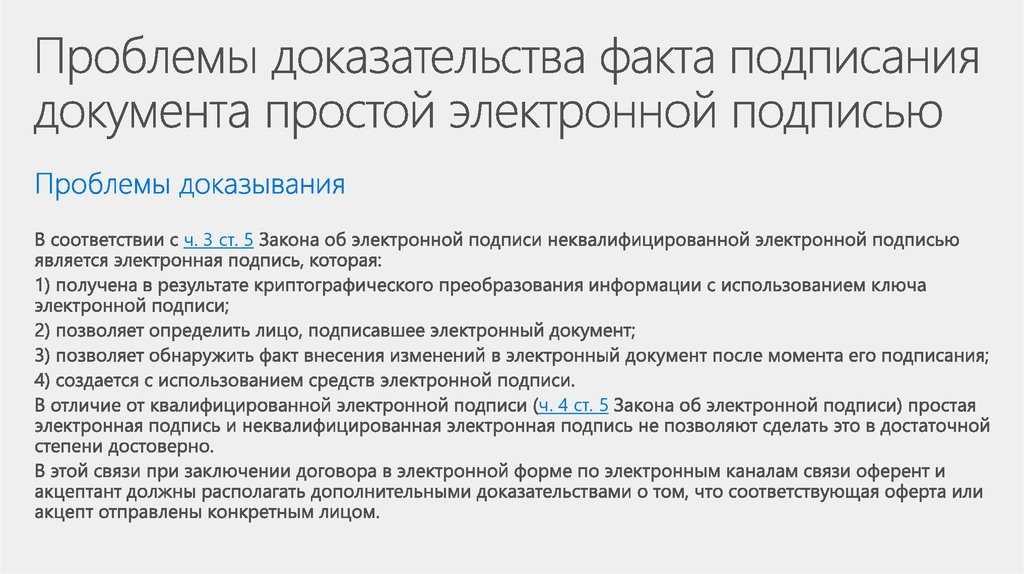 Проблемы доказательства факта подписания документа простой электронной подписью

Проблемы доказывания

В соответствии с ч. 3 ст. 5 Закона об электронной подписи неквалифицированной электронной подписью является электронная подпись, которая:
1) получена в результате криптографического преобразования информации с использованием ключа электронной подписи;
2) позволяет определить лицо, подписавшее электронный документ;
3) позволяет обнаружить факт внесения изменений в электронный документ после момента его подписания;
4) создается с использованием средств электронной подписи.
В отличие от квалифицированной электронной подписи (ч. 4 ст. 5 Закона об электронной подписи) простая электронная подпись и неквалифицированная электронная подпись не позволяют сделать это в достаточной степени достоверно.
В этой связи при заключении договора в электронной форме по электронным каналам связи оферент и акцептант должны располагать дополнительными доказательствами о том, что соответствующая оферта или акцепт отправлены конкретным лицом.